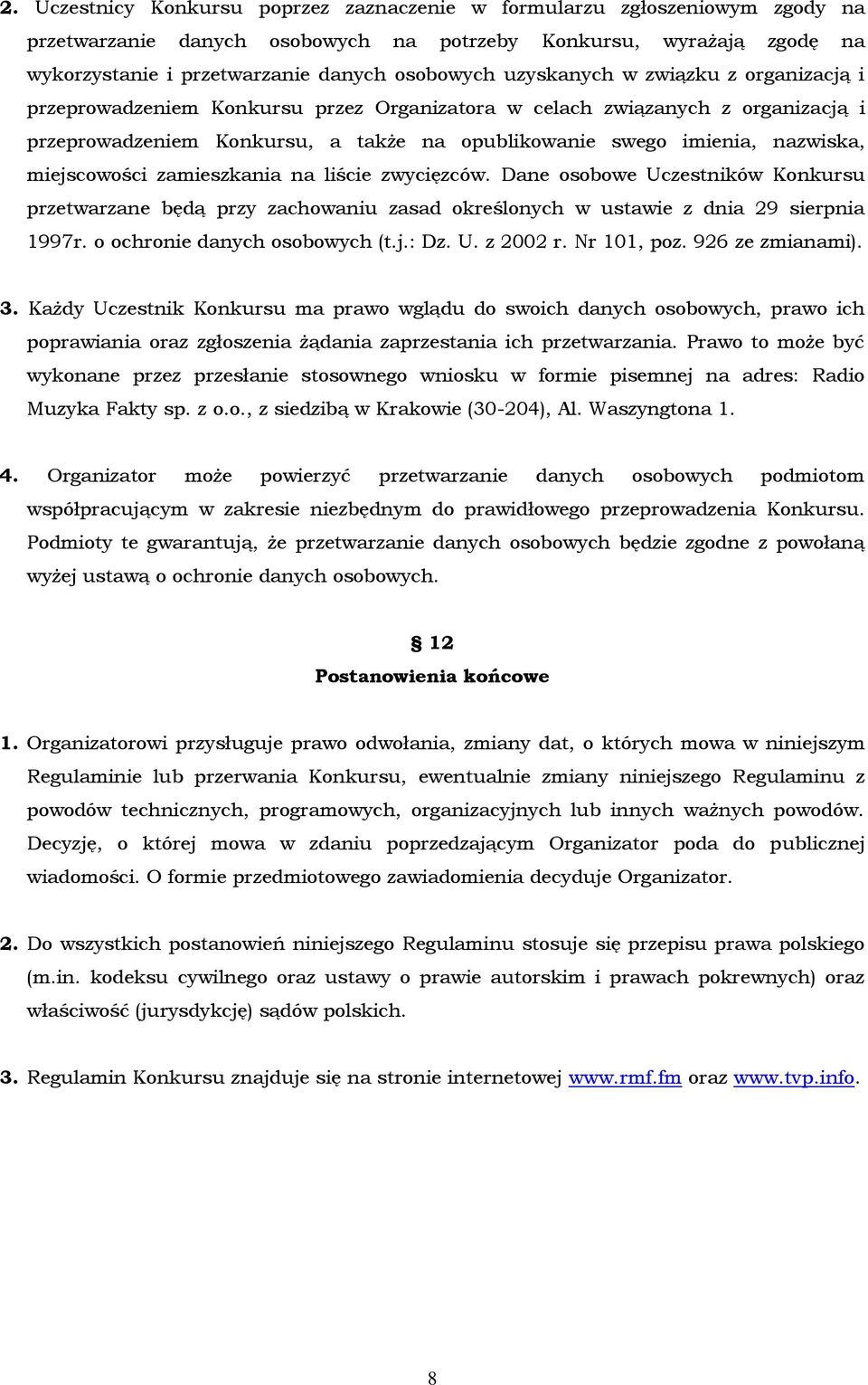 2. Uczestnicy Konkursu poprzez zaznaczenie w formularzu zgłoszeniowym zgody na przetwarzanie danych osobowych na potrzeby Konkursu, wyrażają zgodę na wykorzystanie i przetwarzanie danych osobowych uzyskanych w związku z organizacją i przeprowadzeniem Konkursu przez Organizatora w celach związanych z organizacją i przeprowadzeniem Konkursu, a także na opublikowanie swego imienia, nazwiska, miejscowości zamieszkania na liście zwycięzców. Dane osobowe Uczestników Konkursu przetwarzane będą przy zachowaniu zasad określonych w ustawie z dnia 29 sierpnia 1997r. o ochronie danych osobowych (t.j.: Dz. U. z 2002 r. Nr 101, poz. 926 ze zmianami).

3. Każdy Uczestnik Konkursu ma prawo wglądu do swoich danych osobowych, prawo ich poprawiania oraz zgłoszenia żądania zaprzestania ich przetwarzania. Prawo to może być wykonane przez przesłanie stosownego wniosku w formie pisemnej na adres: Radio Muzyka Fakty sp. z o.o., z siedzibą w Krakowie (30-204), Al. Waszyngtona 1.

4. Organizator może powierzyć przetwarzanie danych osobowych podmiotom współpracującym w zakresie niezbędnym do prawidłowego przeprowadzenia Konkursu. Podmioty te gwarantują, że przetwarzanie danych osobowych będzie zgodne z powołaną wyżej ustawą o ochronie danych osobowych.

§ 12
Postanowienia końcowe

1. Organizatorowi przysługuje prawo odwołania, zmiany dat, o których mowa w niniejszym Regulaminie lub przerwania Konkursu, ewentualnie zmiany niniejszego Regulaminu z powodów technicznych, programowych, organizacyjnych lub innych ważnych powodów. Decyzję, o której mowa w zdaniu poprzedzającym Organizator poda do publicznej wiadomości. O formie przedmiotowego zawiadomienia decyduje Organizator.

2. Do wszystkich postanowień niniejszego Regulaminu stosuje się przepisu prawa polskiego (m.in. kodeksu cywilnego oraz ustawy o prawie autorskim i prawach pokrewnych) oraz właściwość (jurysdykcję) sądów polskich.

3. Regulamin Konkursu znajduje się na stronie internetowej www.rmf.fm oraz www.tvp.info.

8